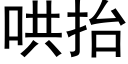 哄抬